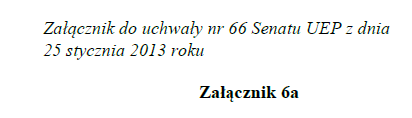 Załącznik do uchwały nr 66 Senatu UEP z dnia 25 stycznia 2013 roku

Załącznik 6a